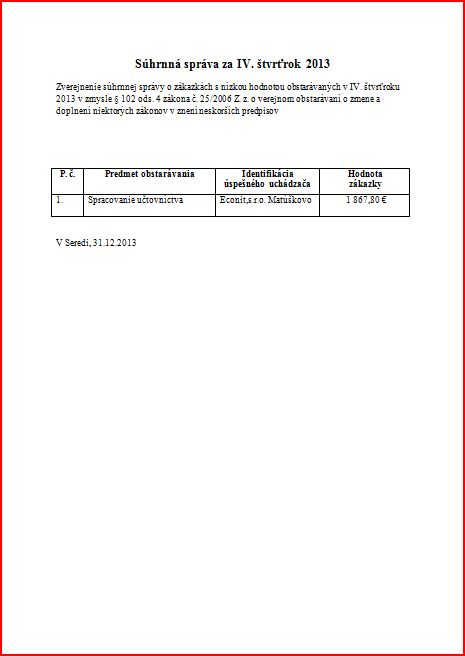 Súhrnná správa za IV. štvrťrok 2013

Zverejnenie súhrnnej správy o zákazkách s nízkou hodnotou obstarávaných v IV. štvrťroku 2013 v zmysle § 102 ods. 4 zákona č. 25/2006 Z. z. o verejnom obstarávaní o zmene a doplnení niektorých zákonov v znení neskorších predpisov

| P. č. | Predmet obstarávania | Identifikácia úspešného uchádzača | Hodnota zákazky |
|---|---|---|---|
| 1. | Spracovanie účtovníctva | Econit,s r.o. Matúškovo | 1 867,80 € |

V Seredi, 31.12.2013